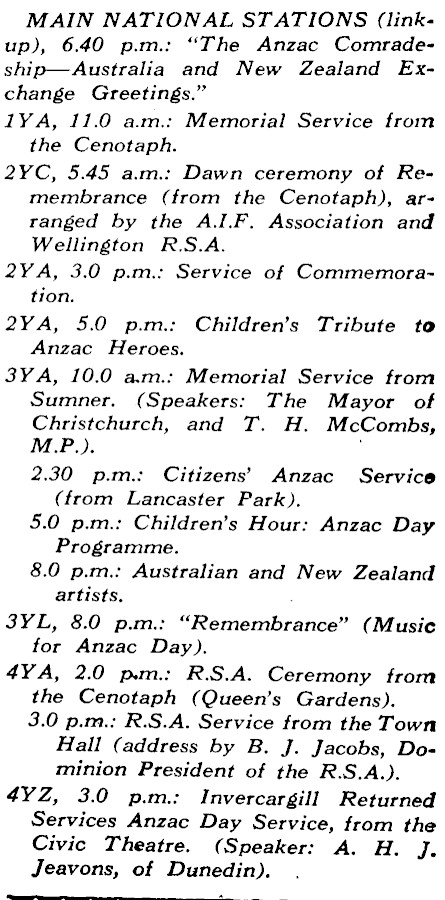 MAIN NATIONAL STATIONS (link-up), 6.40 p.m.: "The Anzac Comradeship—Australia and New Zealand Exchange Greetings."

1YA, 11.0 a.m.: Memorial Service from the Cenotaph.

2YC, 5.45 a.m.: Dawn ceremony of Remembrance (from the Cenotaph), arranged by the A.I.F. Association and Wellington R.S.A.

2YA, 3.0 p.m.: Service of Commemoration.

2YA, 5.0 p.m.: Children's Tribute to Anzac Heroes.

3YA, 10.0 a.m.: Memorial Service from Sumner. (Speakers: The Mayor of Christchurch, and T. H. McCombs, M.P.).

2.30 p.m.: Citizens' Anzac Service (from Lancaster Park).

5.0 p.m.: Children's Hour: Anzac Day Programme.

8.0 p.m.: Australian and New Zealand artists.

3YL, 8.0 p.m.: "Remembrance" (Music for Anzac Day).

4YA, 2.0 p.m.: R.S.A. Ceremony from the Cenotaph (Queen's Gardens).

3.0 p.m.: R.S.A. Service from the Town Hall (address by B. J. Jacobs, Dominion President of the R.S.A.).

4YZ, 3.0 p.m.: Invercargill Returned Services Anzac Day Service, from the Civic Theatre. (Speaker: A. H. J. Jeavons, of Dunedin).